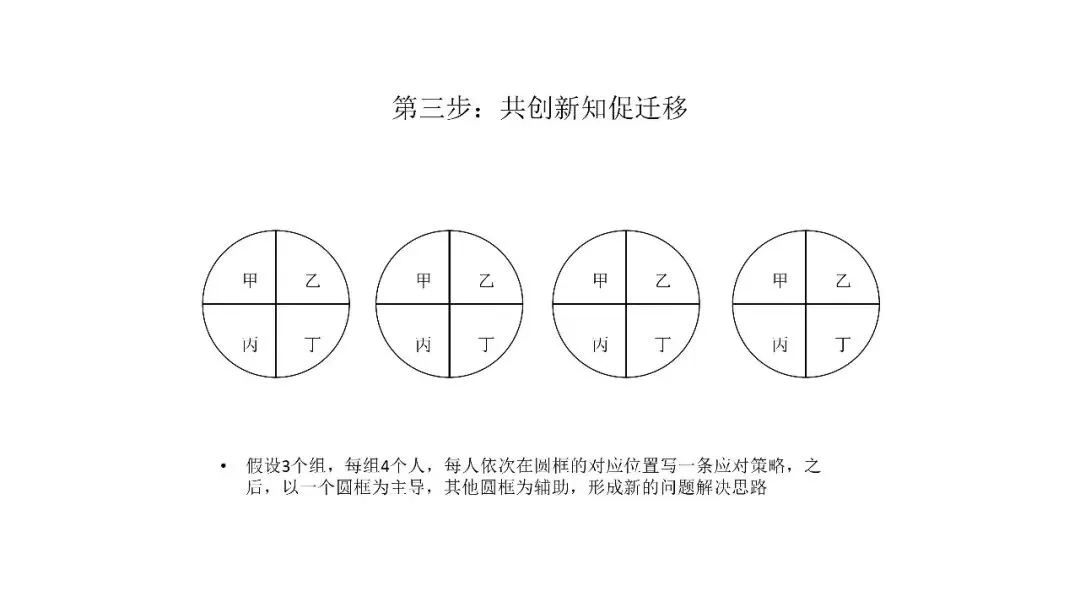 第三步：共创新知促迁移

甲
乙
丙
丁

甲
乙
丙
丁

甲
乙
丙
丁

甲
乙
丙
丁

• 假设3个组，每组4个人，每人依次在圆框的对应位置写一条应对策略，之后，以一个圆框为主导，其他圆框为辅助，形成新的问题解决思路